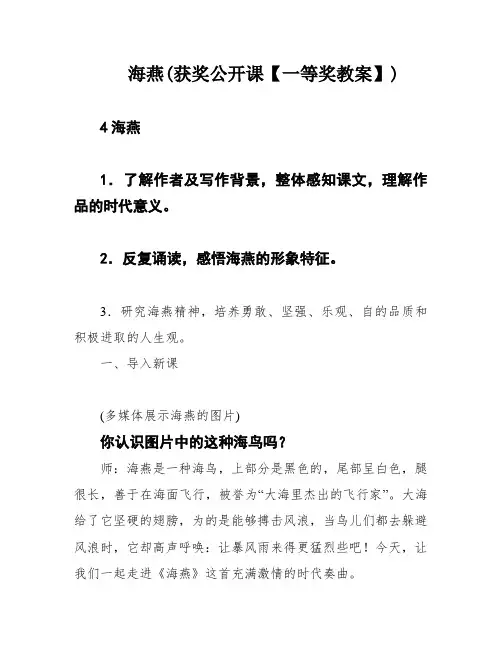 海燕(获奖公开课【一等奖教案】)

4 海燕

1．了解作者及写作背景，整体感知课文，理解作品的时代意义。

2．反复诵读，感悟海燕的形象特征。

3．研究海燕精神，培养勇敢、坚强、乐观、自的品质和积极进取的人生观。

一、导入新课

(多媒体展示海燕的图片)

你认识图片中的这种海鸟吗？

师：海燕是一种海鸟，上部分是黑色的，尾部呈白色，腿很长，善于在海面飞行，被誉为“大海里杰出的飞行家”。大海给了它坚硬的翅膀，为的是能够搏击风浪，当鸟儿们都去躲避风浪时，它却高声呼唤：让暴风雨来得更猛烈些吧！今天，让我们一起走进《海燕》这首充满激情的时代奏曲。